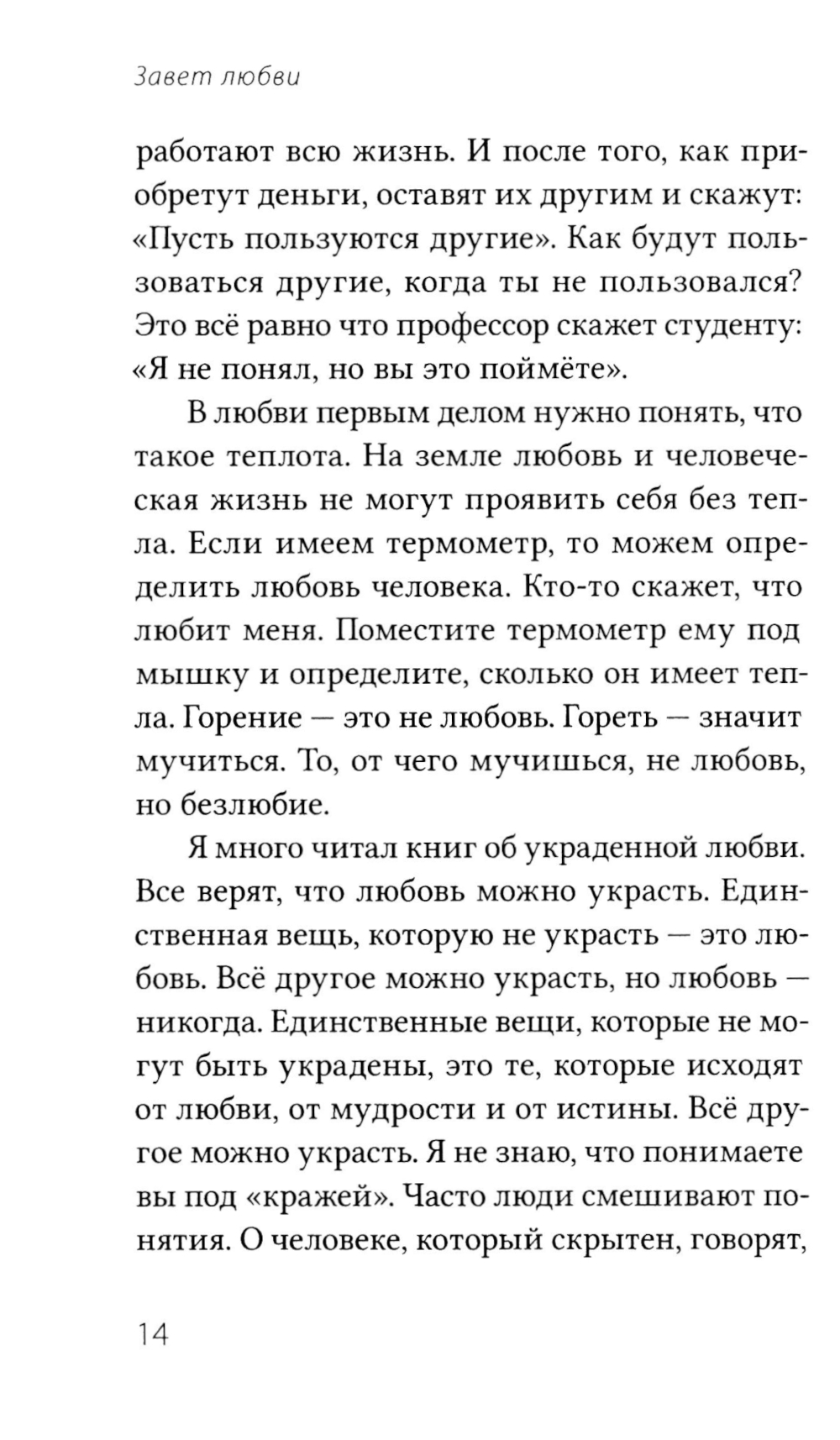 Завет любви

работают всю жизнь. И после того, как приобретут деньги, оставят их другим и скажут: «Пусть пользуются другие». Как будут пользоваться другие, когда ты не пользовался? Это всё равно что профессор скажет студенту: «Я не понял, но вы это поймёте».

В любви первым делом нужно понять, что такое теплота. На земле любовь и человеческая жизнь не могут проявить себя без тепла. Если имеем термометр, то можем определить любовь человека. Кто-то скажет, что любит меня. Поместите термометр ему под мышку и определите, сколько он имеет тепла. Горение — это не любовь. Гореть — значит мучиться. То, от чего мучишься, не любовь, но безлюбие.

Я много читал книг об украденной любви. Все верят, что любовь можно украсть. Единственная вещь, которую не украсть — это любовь. Всё другое можно украсть, но любовь — никогда. Единственные вещи, которые не могут быть украдены, это те, которые исходят от любви, от мудрости и от истины. Всё другое можно украсть. Я не знаю, что понимаете вы под «кражей». Часто люди смешивают понятия. О человеке, который скрытен, говорят,

14